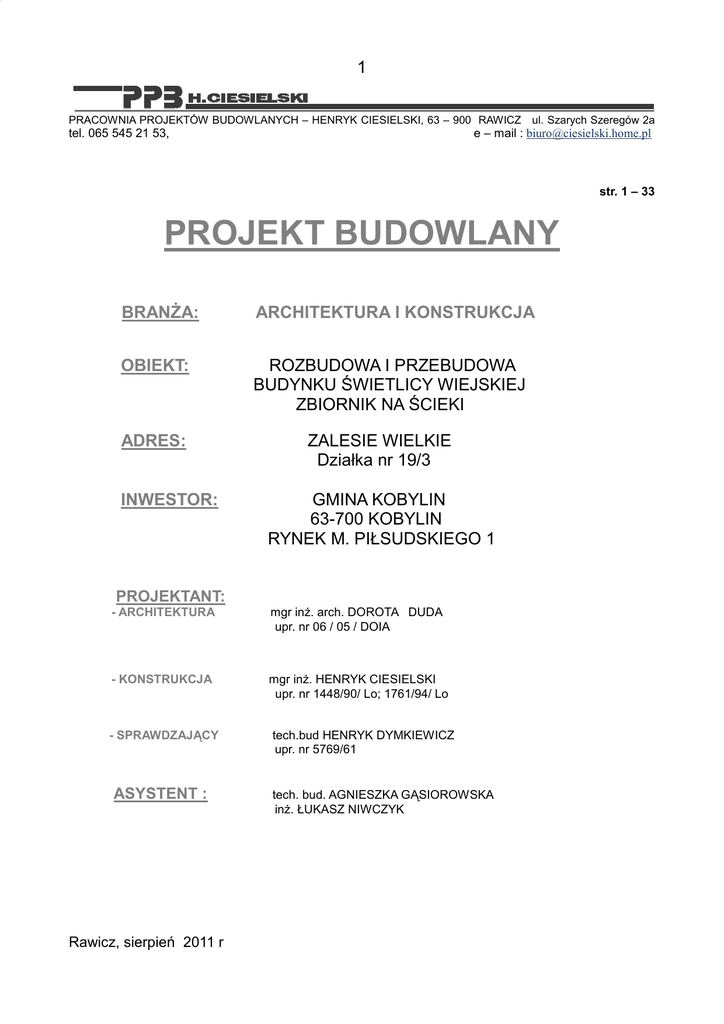 1

PPB H.CIESIELSKI

PRACOWNIA PROJEKTÓW BUDOWLANYCH – HENRYK CIESIELSKI, 63 – 900 RAWICZ ul. Szarych Szeregów 2a
tel. 065 545 21 53, e – mail : biuro@ciesielski.home.pl

str. 1 – 33

PROJEKT BUDOWLANY

BRANŻA: ARCHITEKTURA I KONSTRUKCJA

OBIEKT: ROZBUDOWA I PRZEBUDOWA BUDYNKU ŚWIETLICY WIEJSKIEJ ZBIORNIK NA ŚCIEKI

ADRES: ZALESIE WIELKIE Działka nr 19/3

INWESTOR: GMINA KOBYLIN 63-700 KOBYLIN RYNEK M. PIŁSUDSKIEGO 1

PROJEKTANT:
- ARCHITEKTURA mgr inż. arch. DOROTA DUDA
upr. nr 06 / 05 / DOIA

- KONSTRUKCJA mgr inż. HENRYK CIESIELSKI
upr. nr 1448/90/ Lo; 1761/94/ Lo

- SPRAWDZAJĄCY tech.bud HENRYK DYMKIEWICZ
upr. nr 5769/61

ASYSTENT : tech. bud. AGNIESZKA GĄSIOROWSKA
inż. ŁUKASZ NIWCZYK

Rawicz, sierpień 2011 r